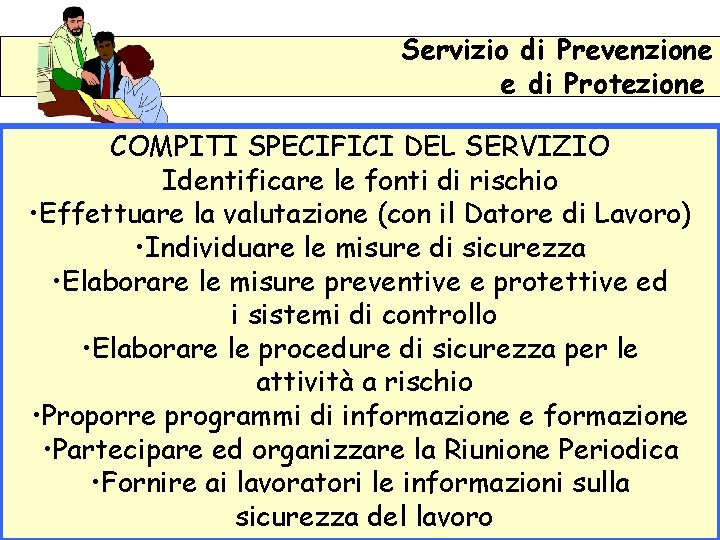 Servizio di Prevenzione e di Protezione

COMPITI SPECIFICI DEL SERVIZIO
Identificare le fonti di rischio
•Effettuare la valutazione (con il Datore di Lavoro)
•Individuare le misure di sicurezza
•Elaborare le misure preventive e protettive ed i sistemi di controllo
•Elaborare le procedure di sicurezza per le attività a rischio
•Proporre programmi di informazione e formazione
•Partecipare ed organizzare la Riunione Periodica
•Fornire ai lavoratori le informazioni sulla sicurezza del lavoro